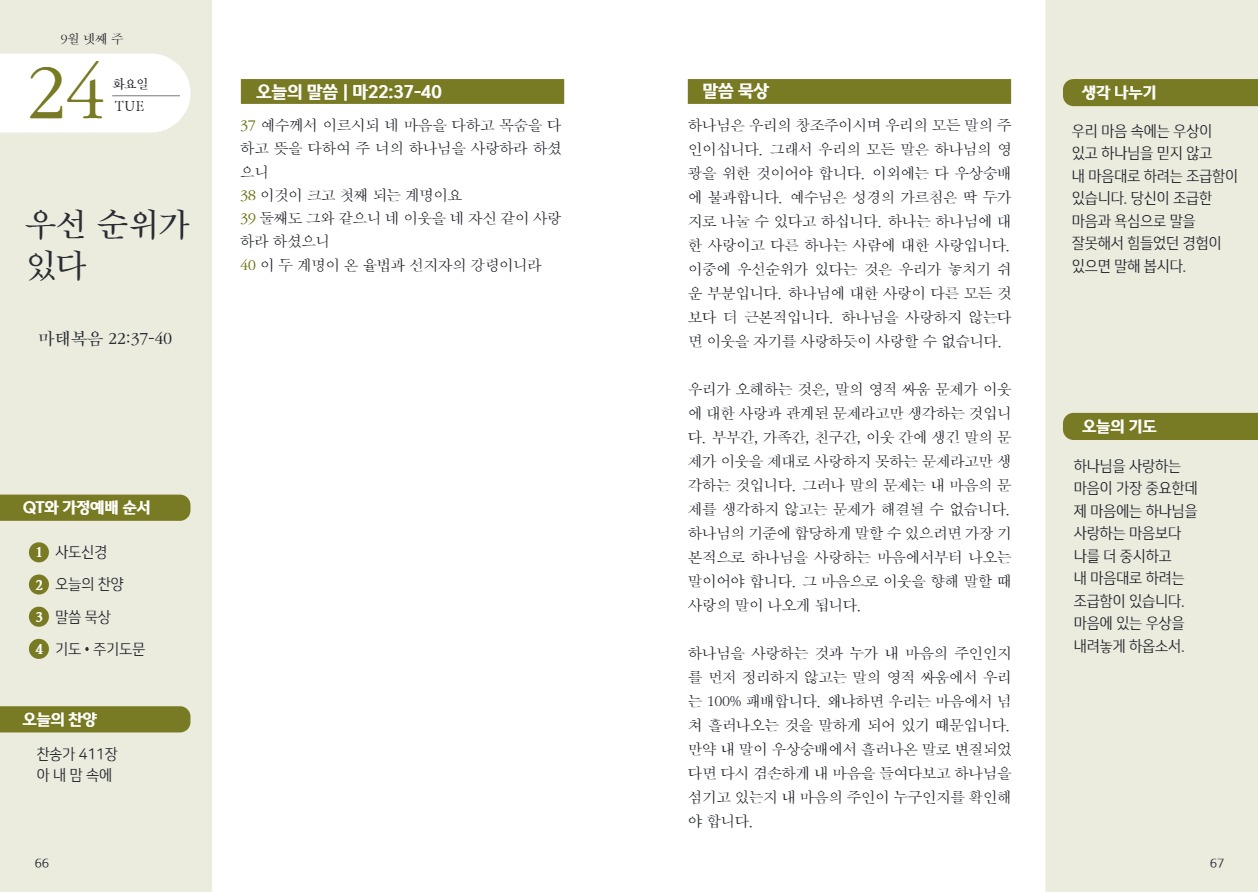 9월 넷째 주

24 화요일 TUE

우선 순위가 있다

마태복음 22:37-40

QT와 가정예배 순서

1 사도신경
2 오늘의 찬양
3 말씀 묵상
4 기도 • 주기도문

오늘의 찬양

찬송가 411장
아 내 맘 속에

66

오늘의 말씀 | 마22:37-40

37 예수께서 이르시되 네 마음을 다하고 목숨을 다하고 뜻을 다하여 주 너의 하나님을 사랑하라 하셨으니
38 이것이 크고 첫째 되는 계명이요
39 둘째도 그와 같으니 네 이웃을 네 자신 같이 사랑하라 하셨으니
40 이 두 계명이 온 율법과 선지자의 강령이니라

말씀 묵상

하나님은 우리의 창조주이시며 우리의 모든 말의 주인이십니다. 그래서 우리의 모든 말은 하나님의 영광을 위한 것이어야 합니다. 이외에는 다 우상숭배에 불과합니다. 예수님은 성경의 가르침은 딱 두가지로 나눌 수 있다고 하십니다. 하나는 하나님에 대한 사랑이고 다른 하나는 사람에 대한 사랑입니다. 이중에 우선순위가 있다는 것은 우리가 놓치기 쉬운 부분입니다. 하나님에 대한 사랑이 다른 모든 것보다 더 근본적입니다. 하나님을 사랑하지 않는다면 이웃을 자기를 사랑하듯이 사랑할 수 없습니다.

우리가 오해하는 것은, 말의 영적 싸움 문제가 이웃에 대한 사랑과 관계된 문제라고만 생각하는 것입니다. 부부간, 가족간, 친구간, 이웃 간에 생긴 말의 문제가 이웃을 제대로 사랑하지 못하는 문제라고만 생각하는 것입니다. 그러나 말의 문제는 내 마음의 문제를 생각하지 않고는 문제가 해결될 수 없습니다. 하나님의 기준에 합당하게 말할 수 있으려면 가장 기본적으로 하나님을 사랑하는 마음에서부터 나오는 말이어야 합니다. 그 마음으로 이웃을 향해 말할 때 사랑의 말이 나오게 됩니다.

하나님을 사랑하는 것과 누가 내 마음의 주인인지를 먼저 정리하지 않고는 말의 영적 싸움에서 우리는 100% 패배합니다. 왜냐하면 우리는 마음에서 넘쳐 흘러나오는 것을 말하게 되어 있기 때문입니다. 만약 내 말이 우상숭배에서 흘러나온 말로 변질되었다면 다시 겸손하게 내 마음을 들여다보고 하나님을 섬기고 있는지 내 마음의 주인이 누구인지를 확인해야 합니다.

생각 나누기

우리 마음 속에는 우상이 있고 하나님을 믿지 않고 내 마음대로 하려는 조급함이 있습니다. 당신이 조급한 마음과 욕심으로 말을 잘못해서 힘들었던 경험이 있으면 말해 봅시다.

오늘의 기도

하나님을 사랑하는 마음이 가장 중요한데 제 마음에는 하나님을 사랑하는 마음보다 나를 더 중시하고 내 마음대로 하려는 조급함이 있습니다. 마음에 있는 우상을 내려놓게 하옵소서.

67